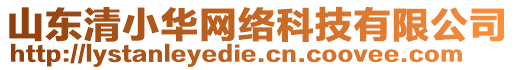 山东清小华网络科技有限公司
http://lystanleyedie.cn.coovee.com